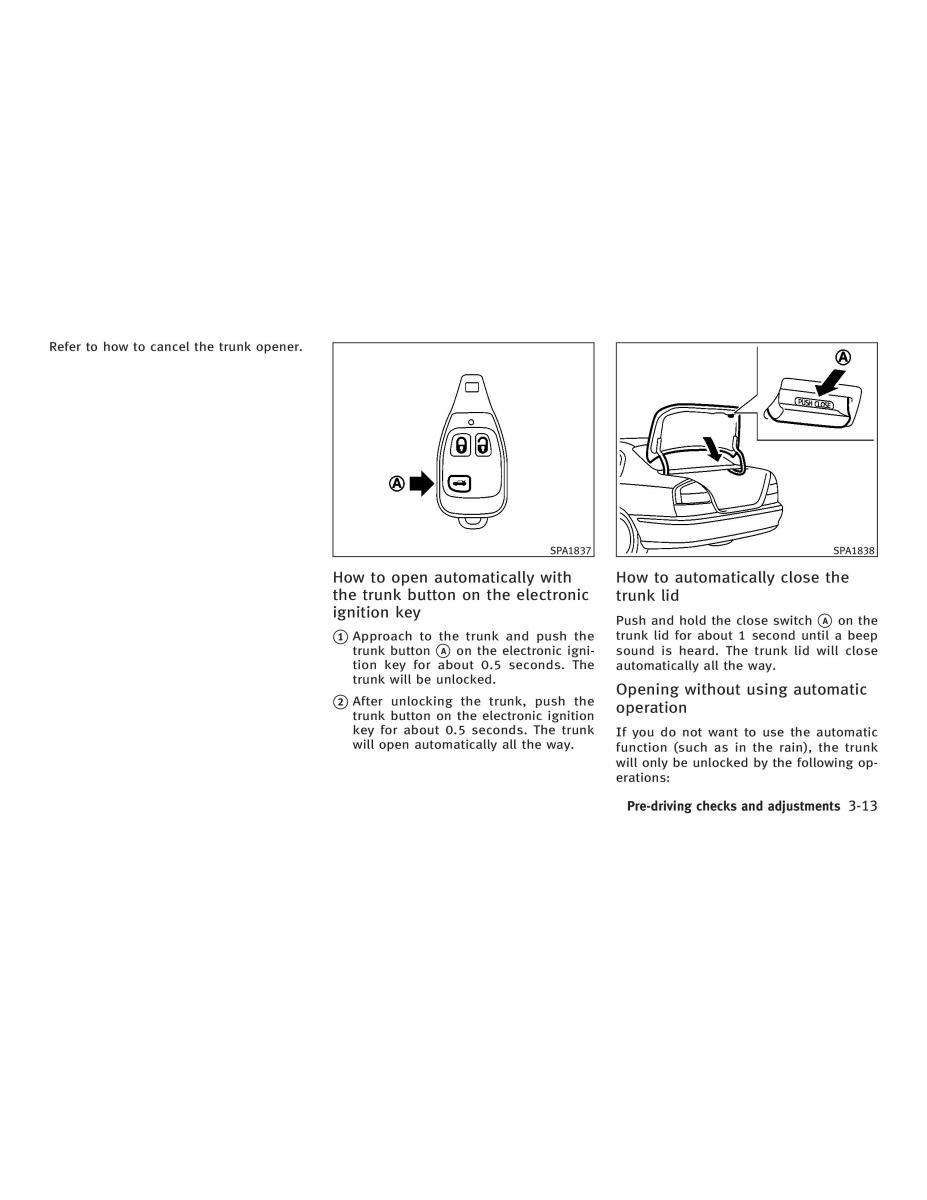 Refer to how to cancel the trunk opener.

A

SPA1837

How to open automatically with the trunk button on the electronic ignition key

1 Approach to the trunk and push the trunk button A on the electronic ignition key for about 0.5 seconds. The trunk will be unlocked.

2 After unlocking the trunk, push the trunk button on the electronic ignition key for about 0.5 seconds. The trunk will open automatically all the way.

A

PUSH CLOSE

SPA1838

How to automatically close the trunk lid

Push and hold the close switch A on the trunk lid for about 1 second until a beep sound is heard. The trunk lid will close automatically all the way.

Opening without using automatic operation

If you do not want to use the automatic function (such as in the rain), the trunk will only be unlocked by the following operations:

Pre-driving checks and adjustments 3-13